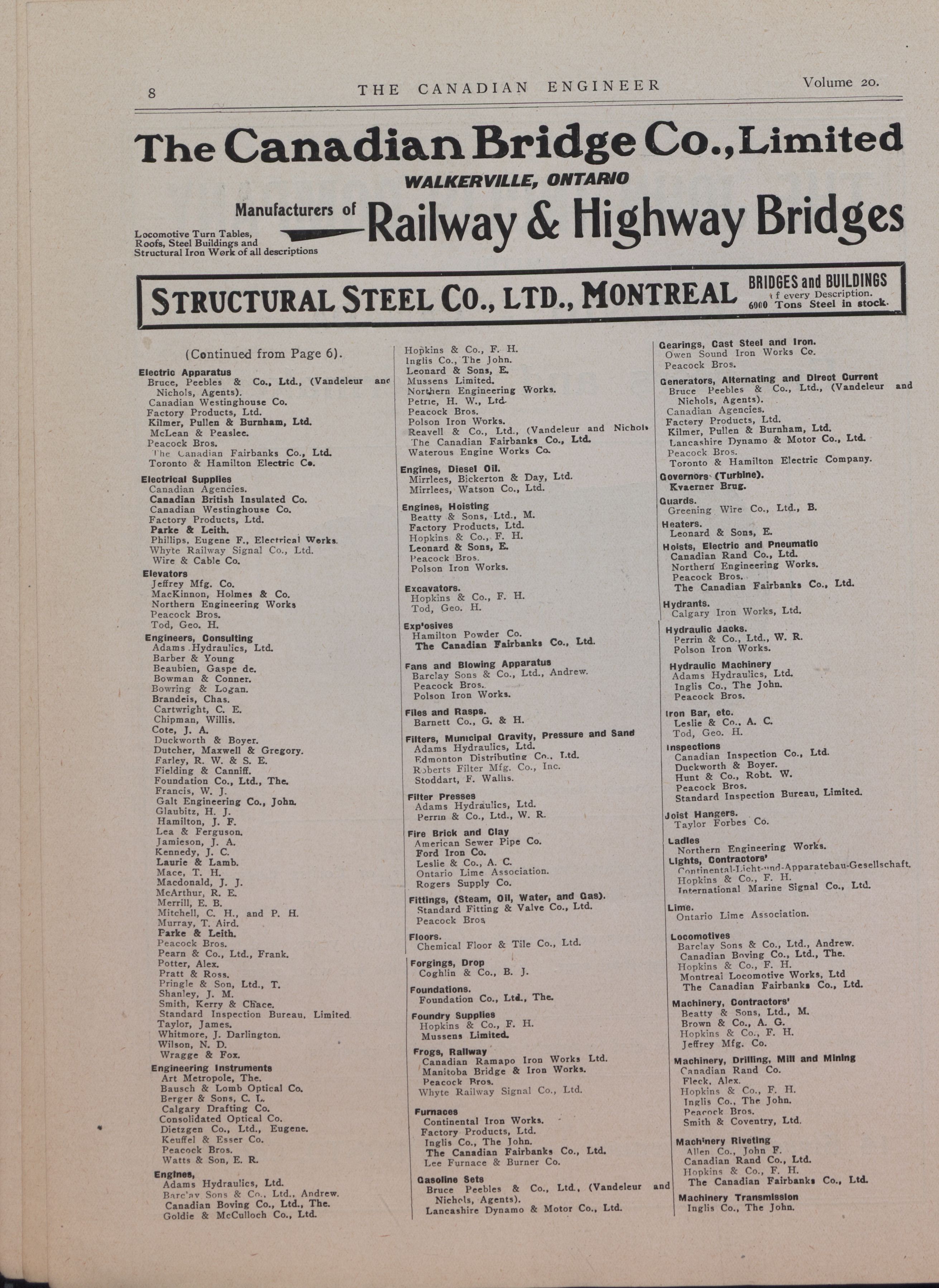 8 THE CANADIAN ENGINEER Volume 20.

The Canadian Bridge Co., Limited
WALKERVILLE, ONTARIO

Manufacturers of Railway & Highway Bridges

Locomotive Turn Tables, Roofs, Steel Buildings and Structural Iron Work of all descriptions

STRUCTURAL STEEL CO., LTD., MONTREAL
BRIDGES and BUILDINGS of every Description. 6000 Tons Steel in stock.

(Continued from Page 6).

Electric Apparatus
Bruce, Peebles & Co., Ltd., (Vandeleur and Nichols, Agents).
Canadian Westinghouse Co.
Factory Products, Ltd.
Kilmer, Pullen & Burnham, Ltd.
McLean & Peaslee.
Peacock Bros.
The Canadian Fairbanks Co., Ltd.
Toronto & Hamilton Electric Co.

Electrical Supplies
Canadian Agencies.
Canadian British Insulated Co.
Canadian Westinghouse Co.
Factory Products, Ltd.
Parke & Leith.
Phillips, Eugene F., Electrical Works.
Whyte Railway Signal Co., Ltd.
Wire & Cable Co.

Elevators
Jeffrey Mfg. Co.
MacKinnon, Holmes & Co.
Northern Engineering Works
Peacock Bros.
Tod, Geo. H.

Engineers, Consulting
Adams Hydraulics, Ltd.
Barber & Young
Beaubien, Gaspe de.
Bowman & Conner.
Bowring & Logan.
Brandeis, Chas.
Cartwright, C. E.
Chipman, Willis.
Cote, J. A.
Duckworth & Boyer.
Dutcher, Maxwell & Gregory.
Farley, R. W. & S. E.
Fielding & Canniff.
Foundation Co., Ltd., The.
Francis, W. J.
Galt Engineering Co., John.
Glaubitz, H. J.
Hamilton, J. F.
Lea & Ferguson.
Jamieson, J. A.
Kennedy, J. C.
Laurie & Lamb.
Mace, T. H.
Macdonald, J. J.
McArthur, R. E.
Merrill, E. B.
Mitchell, C. H., and P. H.
Murray, T. Aird.
Parke & Leith.
Peacock Bros.
Pearn & Co., Ltd., Frank.
Potter, Alex.
Pratt & Ross.
Pringle & Son, Ltd., T.
Shanley, J. M.
Smith, Kerry & Chace.
Standard Inspection Bureau, Limited.
Taylor, James.
Whitmore, J. Darlington.
Wilson, N. D.
Wragge & Fox.

Engineering Instruments
Art Metropole, The.
Bausch & Lomb Optical Co.
Berger & Sons, C. L.
Calgary Drafting Co.
Consolidated Optical Co.
Dietzgen Co., Ltd., Eugene.
Keuffel & Esser Co.
Peacock Bros.
Watts & Son, E. R.

Engines,
Adams Hydraulics, Ltd.
Barclay Sons & Co., Ltd., Andrew.
Canadian Boving Co., Ltd., The.
Goldie & McCulloch Co., Ltd.

Hopkins & Co., F. H.
Inglis Co., The John.
Leonard & Sons, E.
Mussens Limited.
Northern Engineering Works.
Petrie, H. W., Ltd.
Peacock Bros.
Polson Iron Works.
Reavell & Co., Ltd., (Vandeleur and Nichols
The Canadian Fairbanks Co., Ltd.
Waterous Engine Works Co.

Engines, Diesel Oil.
Mirrlees, Bickerton & Day, Ltd.
Mirrlees, Watson Co., Ltd.

Engines, Hoisting
Beatty & Sons, Ltd., M.
Factory Products, Ltd.
Hopkins & Co., F. H.
Leonard & Sons, E.
Peacock Bros.
Polson Iron Works.

Excavators.
Hopkins & Co., F. H.
Tod, Geo. H.

Explosives
Hamilton Powder Co.
The Canadian Fairbanks Co., Ltd.

Fans and Blowing Apparatus
Barclay Sons & Co., Ltd., Andrew.
Peacock Bros.
Polson Iron Works.

Files and Rasps.
Barnett Co., G. & H.

Filters, Municipal Gravity, Pressure and Sand
Adams Hydraulics, Ltd.
Edmonton Distributing Co., Ltd.
Roberts Filter Mfg. Co., Inc.
Stoddart, F. Wallis.

Filter Presses
Adams Hydraulics, Ltd.
Perrin & Co., Ltd., W. R.

Fire Brick and Clay
American Sewer Pipe Co.
Ford Iron Co.
Leslie & Co., A. C.
Ontario Lime Association.
Rogers Supply Co.

Fittings, (Steam, Oil, Water, and Gas).
Standard Fitting & Valve Co., Ltd.
Peacock Bros

Floors.
Chemical Floor & Tile Co., Ltd.

Forgings, Drop
Coghlin & Co., B. J.

Foundations.
Foundation Co., Ltd., The.

Foundry Supplies
Hopkins & Co., F. H.
Mussens Limited.

Frogs, Railway
Canadian Ramapo Iron Works Ltd.
Manitoba Bridge & Iron Works.
Peacock Bros.
Whyte Railway Signal Co., Ltd.

Furnaces
Continental Iron Works.
Factory Products, Ltd.
Inglis Co., The John.
The Canadian Fairbanks Co., Ltd.
Lee Furnace & Burner Co.

Gasoline Sets
Bruce Peebles & Co., Ltd., (Vandeleur and Nichols, Agents).
Lancashire Dynamo & Motor Co., Ltd.

Gearings, Cast Steel and Iron.
Owen Sound Iron Works Co.
Peacock Bros.

Generators, Alternating and Direct Current
Bruce Peebles & Co., Ltd., (Vandeleur and Nichols, Agents).
Canadian Agencies.
Factory Products, Ltd.
Kilmer, Pullen & Burnham, Ltd.
Lancashire Dynamo & Motor Co., Ltd.
Peacock Bros.
Toronto & Hamilton Electric Company.

Governors (Turbine).
Kvaerner Brug.

Guards.
Greening Wire Co., Ltd., B.

Heaters.
Leonard & Sons, E.

Hoists, Electric and Pneumatic
Canadian Rand Co., Ltd.
Northern Engineering Works.
Peacock Bros.
The Canadian Fairbanks Co., Ltd.

Hydrants.
Calgary Iron Works, Ltd.

Hydraulic Jacks.
Perrin & Co., Ltd., W. R.
Polson Iron Works.

Hydraulic Machinery
Adams Hydraulics, Ltd.
Inglis Co., The John.
Peacock Bros.

Iron Bar, etc.
Leslie & Co., A. C.
Tod, Geo. H.

Inspections
Canadian Inspection Co., Ltd.
Duckworth & Boyer.
Hunt & Co., Robt. W.
Peacock Bros.
Standard Inspection Bureau, Limited.

Joist Hangers.
Taylor Forbes Co.

Ladles
Northern Engineering Works.

Lights, Contractors'
Continental-Licht-und-Apparatebau-Gesellschaft.
Hopkins & Co., F. H.
International Marine Signal Co., Ltd.

Lime.
Ontario Lime Association.

Locomotives
Barclay Sons & Co., Ltd., Andrew.
Canadian Boving Co., Ltd., The.
Hopkins & Co., F. H.
Montreal Locomotive Works, Ltd
The Canadian Fairbanks Co., Ltd.

Machinery, Contractors'
Beatty & Sons, Ltd., M.
Brown & Co., A. G.
Hopkins & Co., F. H.
Jeffrey Mfg. Co.

Machinery, Drilling, Mill and Mining
Canadian Rand Co.
Fleck, Alex.
Hopkins & Co., F. H.
Inglis Co., The John.
Peacock Bros.
Smith & Coventry, Ltd.

Machinery Riveting
Allen Co., John F.
Canadian Rand Co., Ltd.
Hopkins & Co., F. H.
The Canadian Fairbanks Co., Ltd.

Machinery Transmission
Inglis Co., The John.